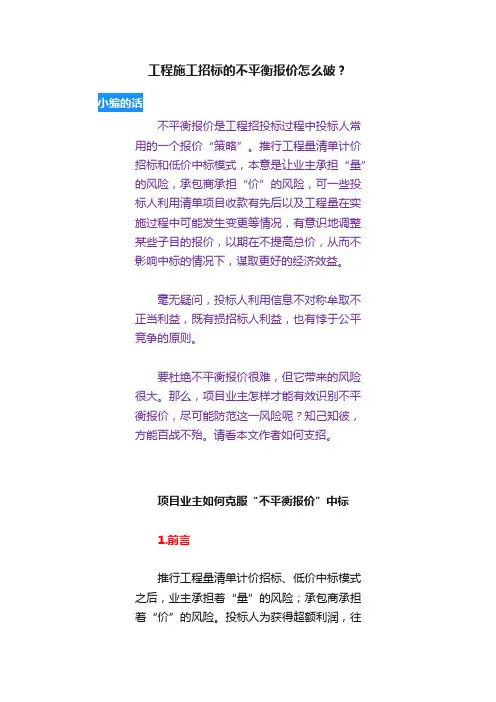 工程施工招标的不平衡报价怎么破？

小编的话

不平衡报价是工程招投标过程中投标人常用的一个报价“策略”。推行工程量清单计价招标和低价中标模式，本意是让业主承担“量”的风险，承包商承担“价”的风险，可一些投标人利用清单项目收款有先后以及工程量在实施过程中可能发生变更等情况，有意识地调整某些子目的报价，以期在不提高总价，从而不影响中标的情况下，谋取更好的经济效益。

毫无疑问，投标人利用信息不对称牟取不正当利益，既有损招标人利益，也有悖于公平竞争的原则。

要杜绝不平衡报价很难，但它带来的风险很大。那么，项目业主怎样才能有效识别不平衡报价，尽可能防范这一风险呢？知己知彼，方能百战不殆。请看本文作者如何支招。

项目业主如何克服“不平衡报价”中标

1.前言

推行工程量清单计价招标、低价中标模式之后，业主承担着“量”的风险；承包商承担着“价”的风险。投标人为获得超额利润，往